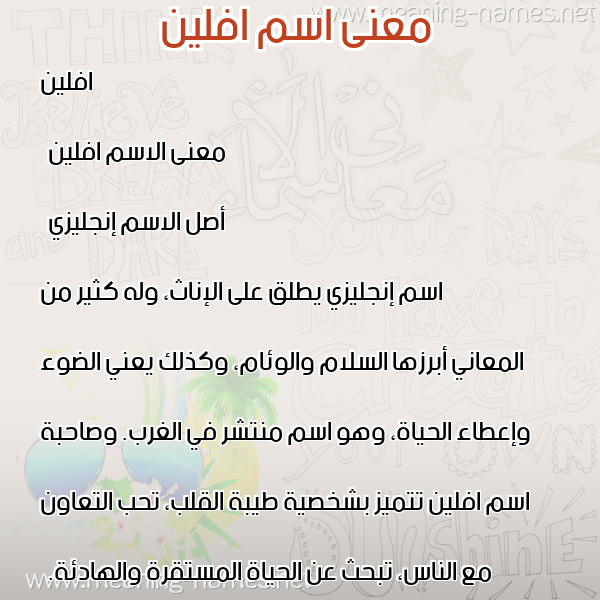 www.meaning-names.net

معنى اسم افلين

افلين

معنى الاسم افلين

أصل الاسم إنجليزي

اسم إنجليزي يطلق على الإناث، وله كثير من المعاني أبرزها السلام والوئام، وكذلك يعني الضوء وإعطاء الحياة، وهو اسم منتشر في الغرب. وصاحبة اسم افلين تتميز بشخصية طيبة القلب، تحب التعاون مع الناس، تبحث عن الحياة المستقرة والهادئة.

www.meaning-names.net